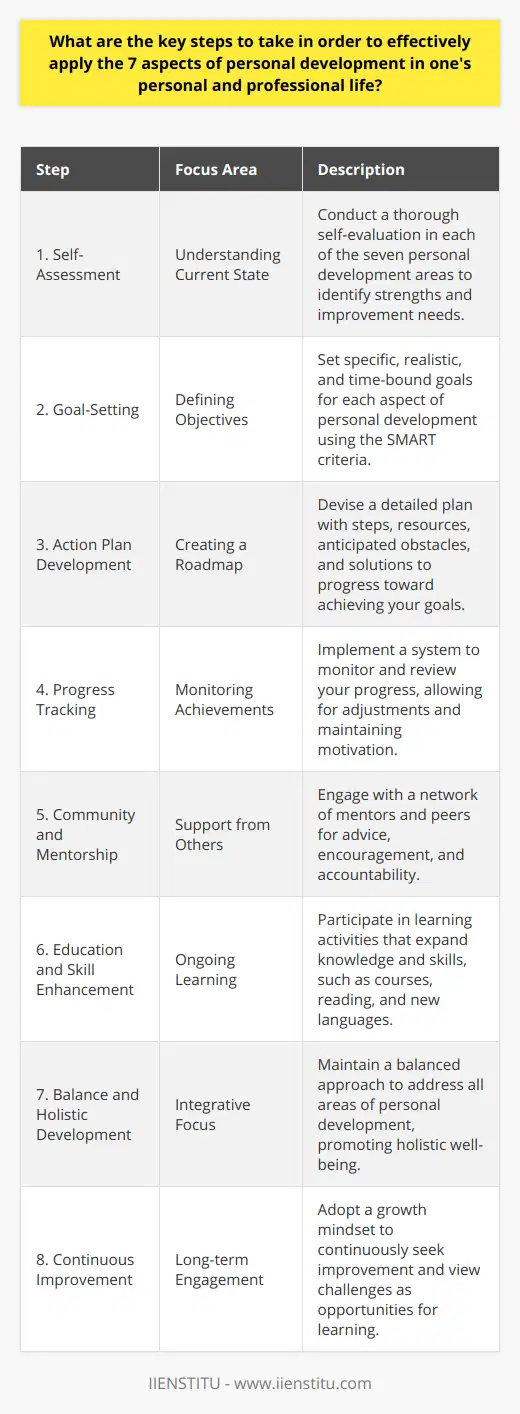 What are the key steps to take in order to effectively apply the 7 aspects of personal development in one's personal and professional life?

| Step | Focus Area | Description |
|---|---|---|
| 1. Self-Assessment | Understanding Current State | Conduct a thorough self-evaluation in each of the seven personal development areas to identify strengths and improvement needs. |
| 2. Goal-Setting | Defining Objectives | Set specific, realistic, and time-bound goals for each aspect of personal development using the SMART criteria. |
| 3. Action Plan Development | Creating a Roadmap | Devise a detailed plan with steps, resources, anticipated obstacles, and solutions to progress toward achieving your goals. |
| 4. Progress Tracking | Monitoring Achievements | Implement a system to monitor and review your progress, allowing for adjustments and maintaining motivation. |
| 5. Community and Mentorship | Support from Others | Engage with a network of mentors and peers for advice, encouragement, and accountability. |
| 6. Education and Skill Enhancement | Ongoing Learning | Participate in learning activities that expand knowledge and skills, such as courses, reading, and new languages. |
| 7. Balance and Holistic Development | Integrative Focus | Maintain a balanced approach to address all areas of personal development, promoting holistic well-being. |
| 8. Continuous Improvement | Long-term Engagement | Adopt a growth mindset to continuously seek improvement and view challenges as opportunities for learning. |

IIENSTITU - www.iienstitu.com